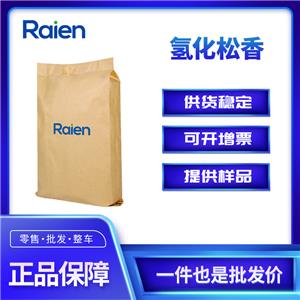 Raien

氢化松香

Raien

供货稳定

可开增票

提供样品

零售·批发·整车

正品保障

一件也是批发价